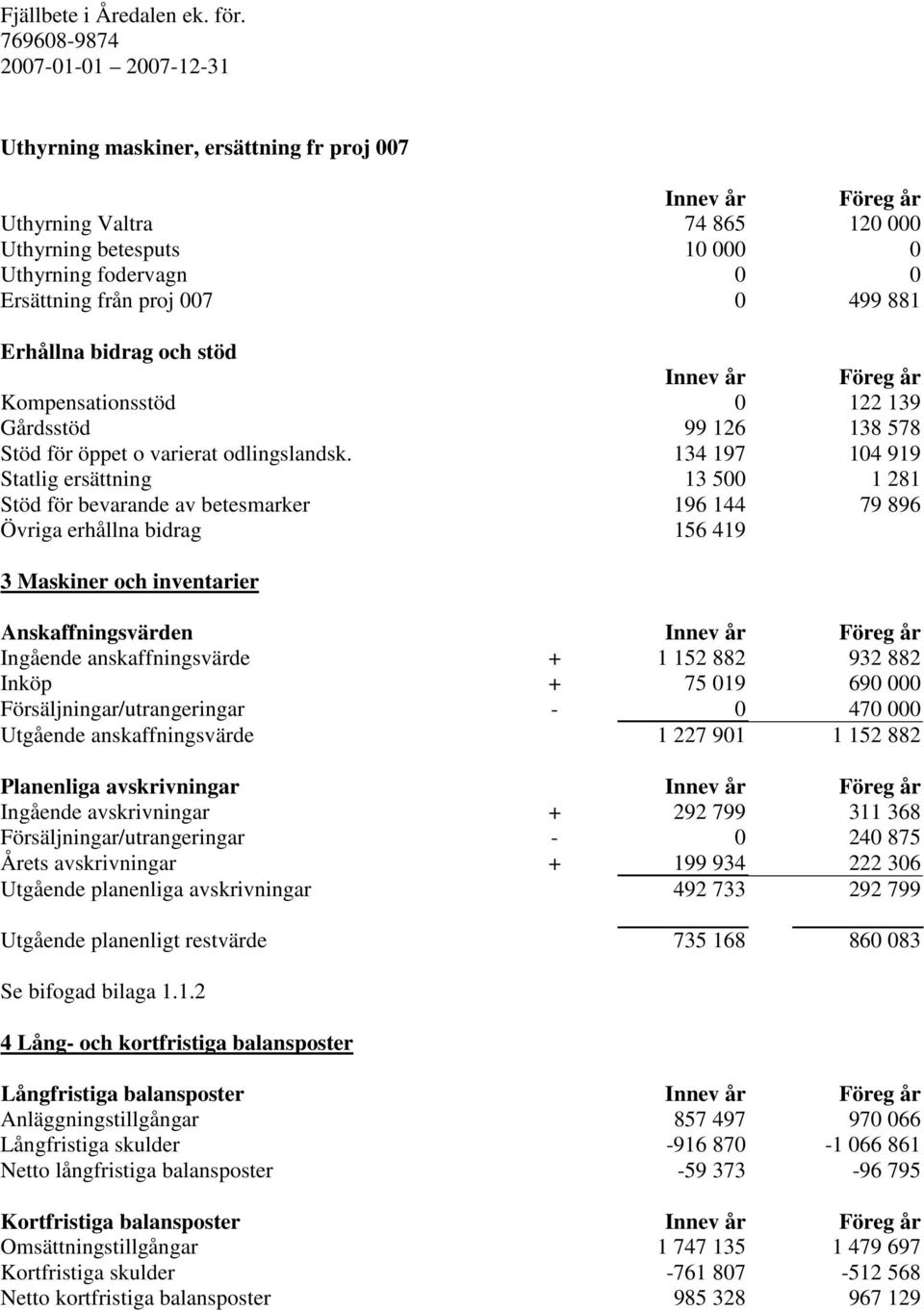 Fjällbete i Åredalen ek. för.
769608-9874
2007-01-01 – 2007-12-31

Uthyrning maskiner, ersättning fr proj 007

| | Innev år | Föreg år |
|---|---|---|
| Uthyrning Valtra | 74 865 | 120 000 |
| Uthyrning betesputs | 10 000 | 0 |
| Uthyrning fodervagn | 0 | 0 |
| Ersättning från proj 007 | 0 | 499 881 |

Erhållna bidrag och stöd

| | Innev år | Föreg år |
|---|---|---|
| Kompensationsstöd | 0 | 122 139 |
| Gårdsstöd | 99 126 | 138 578 |
| Stöd för öppet o varierat odlingslandsk. | 134 197 | 104 919 |
| Statlig ersättning | 13 500 | 1 281 |
| Stöd för bevarande av betesmarker | 196 144 | 79 896 |
| Övriga erhållna bidrag | 156 419 | |

3 Maskiner och inventarier

| Anskaffningsvärden | | Innev år | Föreg år |
|---|---|---|---|
| Ingående anskaffningsvärde | + | 1 152 882 | 932 882 |
| Inköp | + | 75 019 | 690 000 |
| Försäljningar/utrangeringar | - | 0 | 470 000 |
| Utgående anskaffningsvärde | | 1 227 901 | 1 152 882 |

| Planenliga avskrivningar | | Innev år | Föreg år |
|---|---|---|---|
| Ingående avskrivningar | + | 292 799 | 311 368 |
| Försäljningar/utrangeringar | - | 0 | 240 875 |
| Årets avskrivningar | + | 199 934 | 222 306 |
| Utgående planenliga avskrivningar | | 492 733 | 292 799 |
| Utgående planenligt restvärde | | 735 168 | 860 083 |

Se bifogad bilaga 1.1.2

4 Lång- och kortfristiga balansposter

| Långfristiga balansposter | Innev år | Föreg år |
|---|---|---|
| Anläggningstillgångar | 857 497 | 970 066 |
| Långfristiga skulder | -916 870 | -1 066 861 |
| Netto långfristiga balansposter | -59 373 | -96 795 |

| Kortfristiga balansposter | Innev år | Föreg år |
|---|---|---|
| Omsättningstillgångar | 1 747 135 | 1 479 697 |
| Kortfristiga skulder | -761 807 | -512 568 |
| Netto kortfristiga balansposter | 985 328 | 967 129 |